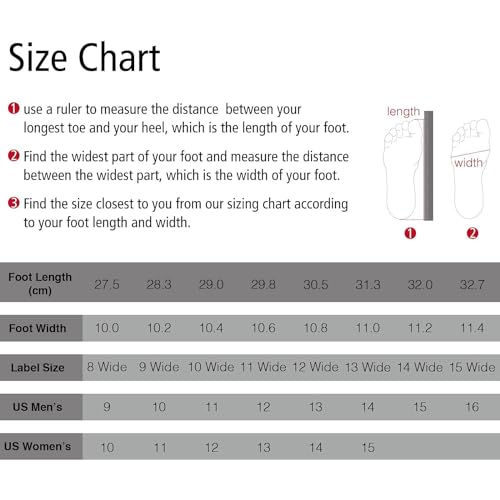 Size Chart

❶ use a ruler to measure the distance between your longest toe and your heel, which is the length of your foot.

❷ Find the widest part of your foot and measure the distance between the widest part, which is the width of your foot.

❸ Find the size closest to you from our sizing chart according to your foot length and width.

length

width

❶ ❷

| Foot Length (cm) | 27.5 | 28.3 | 29.0 | 29.8 | 30.5 | 31.3 | 32.0 | 32.7 |
|---|---|---|---|---|---|---|---|---|
| Foot Width | 10.0 | 10.2 | 10.4 | 10.6 | 10.8 | 11.0 | 11.2 | 11.4 |
| Label Size | 8 Wide | 9 Wide | 10 Wide | 11 Wide | 12 Wide | 13 Wide | 14 Wide | 15 Wide |
| US Men's | 9 | 10 | 11 | 12 | 13 | 14 | 15 | 16 |
| US Women's | 10 | 11 | 12 | 13 | 14 | 15 | | |